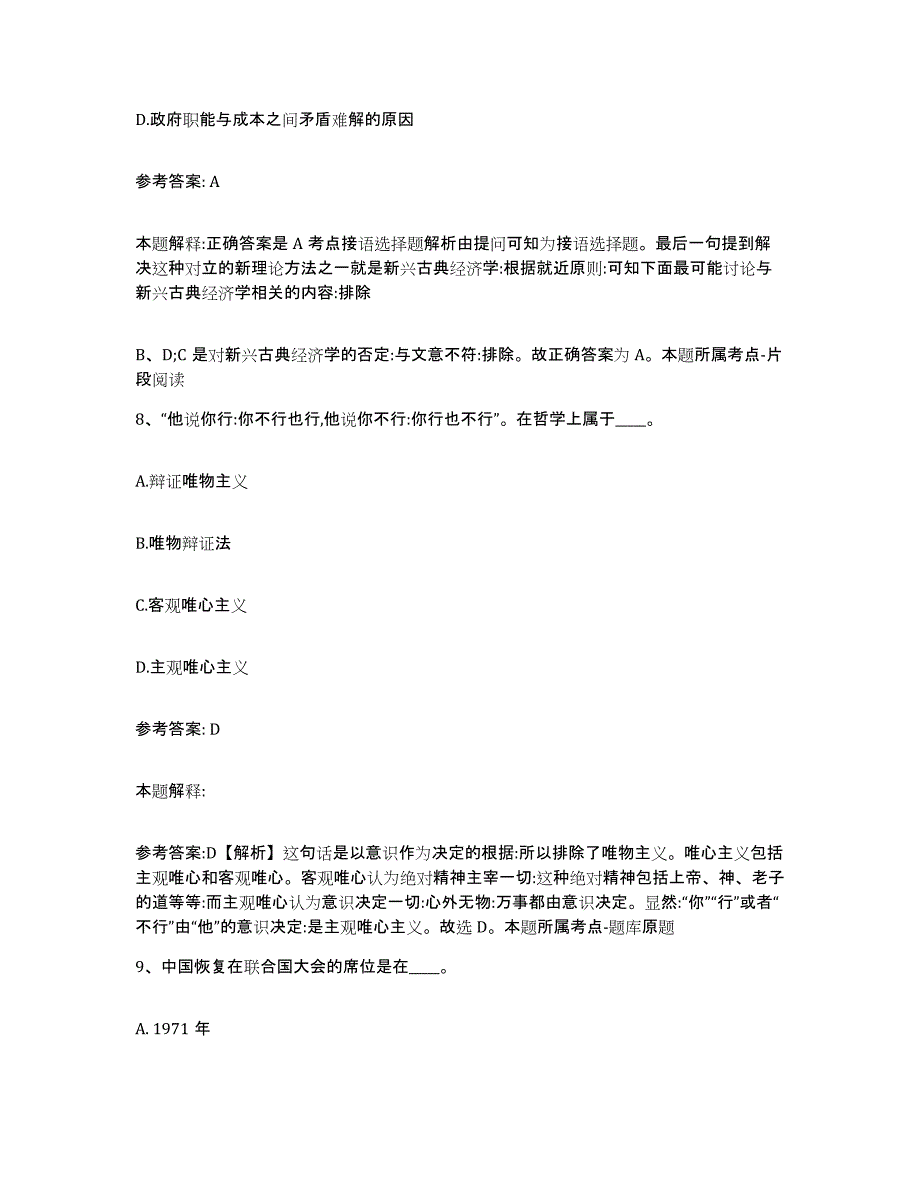 D.政府职能与成本之间矛盾难解的原因

参考答案: A

本题解释:正确答案是 A 考点接语选择题解析由提问可知为接语选择题。最后一句提到解决这种对立的新理论方法之一就是新兴古典经济学:根据就近原则:可知下面最可能讨论与新兴古典经济学相关的内容:排除

B、D;C 是对新兴古典经济学的否定:与文意不符:排除。故正确答案为 A。本题所属考点-片段阅读

8、“他说你行:你不行也行,他说你不行:你行也不行”。在哲学上属于____。

A.辩证唯物主义

B.唯物辩证法

C.客观唯心主义

D.主观唯心主义

参考答案: D

本题解释:

参考答案:D【解析】这句话是以意识作为决定的根据:所以排除了唯物主义。唯心主义包括主观唯心和客观唯心。客观唯心认为绝对精神主宰一切:这种绝对精神包括上帝、神、老子的道等等:而主观唯心认为意识决定一切:心外无物:万事都由意识决定。显然:“你”“行”或者“不行”由“他”的意识决定:是主观唯心主义。故选 D。本题所属考点-题库原题

9、中国恢复在联合国大会的席位是在____。

A. 1971 年